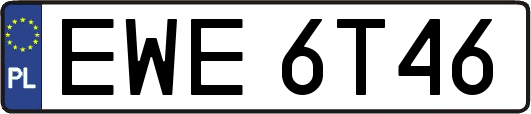 PL
EWE 6T46